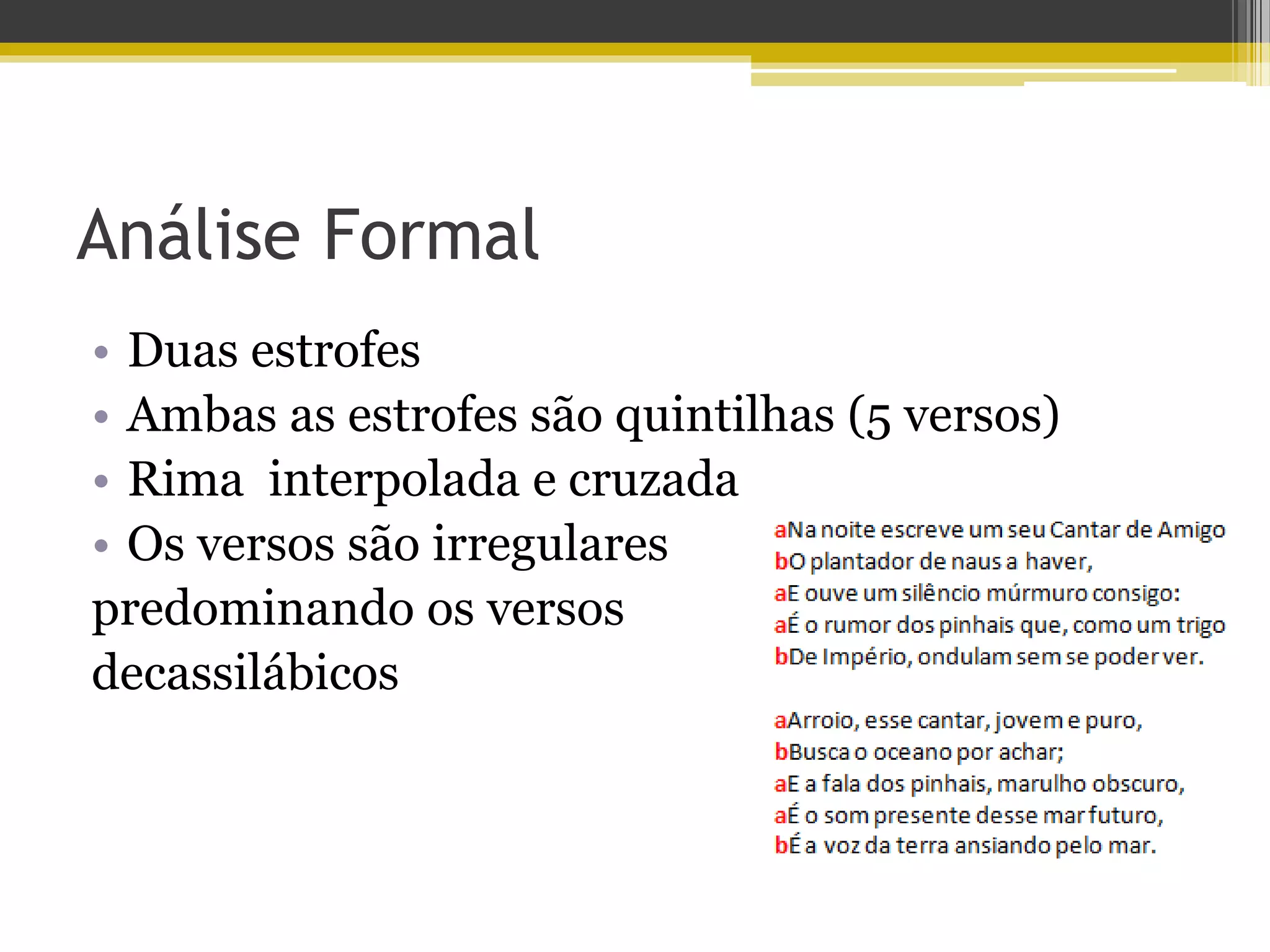 Análise Formal

• Duas estrofes
• Ambas as estrofes são quintilhas (5 versos)
• Rima interpolada e cruzada
• Os versos são irregulares predominando os versos decassilábicos

aNa noite escreve um seu Cantar de Amigo
bO plantador de naus a haver,
aE ouve um silêncio múrmuro consigo:
aÉ o rumor dos pinhais que, como um trigo
bDe Império, ondulam sem se poder ver.

aArroio, esse cantar, jovem e puro,
bBusca o oceano por achar;
aE a fala dos pinhais, marulho obscuro,
aÉ o som presente desse mar futuro,
bÉ a voz da terra ansiando pelo mar.